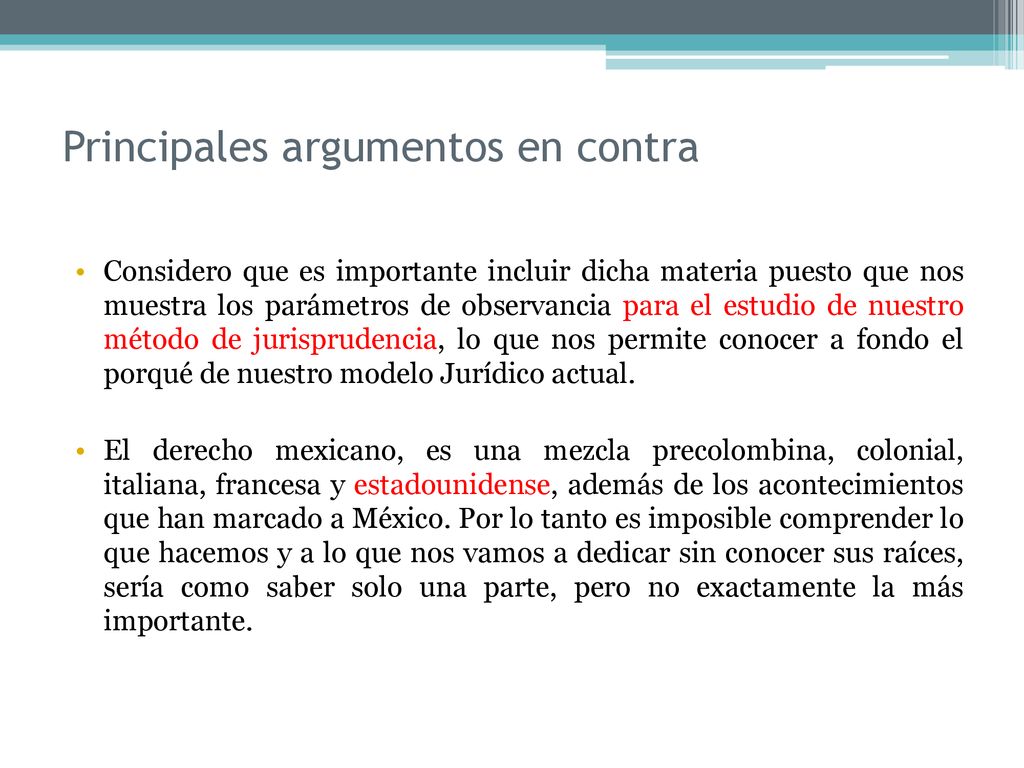 Principales argumentos en contra

• Considero que es importante incluir dicha materia puesto que nos muestra los parámetros de observancia para el estudio de nuestro método de jurisprudencia, lo que nos permite conocer a fondo el porqué de nuestro modelo Jurídico actual.

• El derecho mexicano, es una mezcla precolombina, colonial, italiana, francesa y estadounidense, además de los acontecimientos que han marcado a México. Por lo tanto es imposible comprender lo que hacemos y a lo que nos vamos a dedicar sin conocer sus raíces, sería como saber solo una parte, pero no exactamente la más importante.